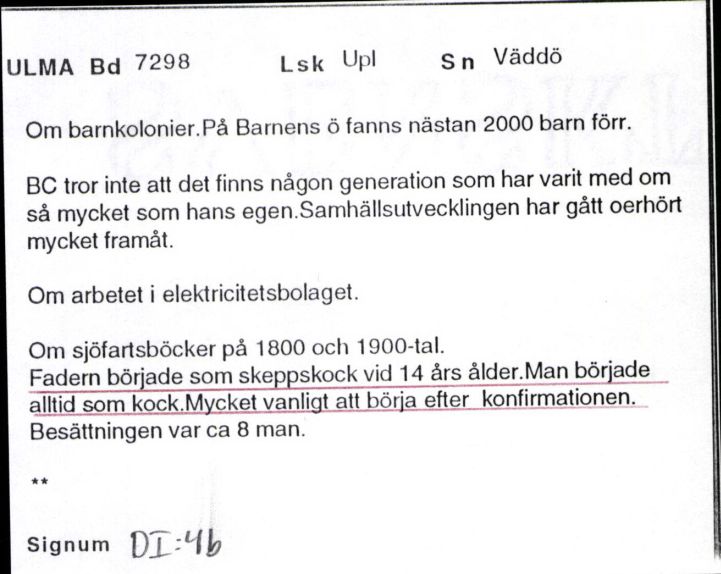 ULMA Bd 7298 Lsk Upl Sn Väddö

Om barnkolonier.På Barnens ö fanns nästan 2000 barn förr.

BC tror inte att det finns någon generation som har varit med om så mycket som hans egen.Samhällsutvecklingen har gått oerhört mycket framåt.

Om arbetet i elektricitetsbolaget.

Om sjöfartsböcker på 1800 och 1900-tal.
Fadern började som skeppskock vid 14 års ålder.Man började alltid som kock.Mycket vanligt att börja efter konfirmationen.
Besättningen var ca 8 man.

**

Signum DI:4b